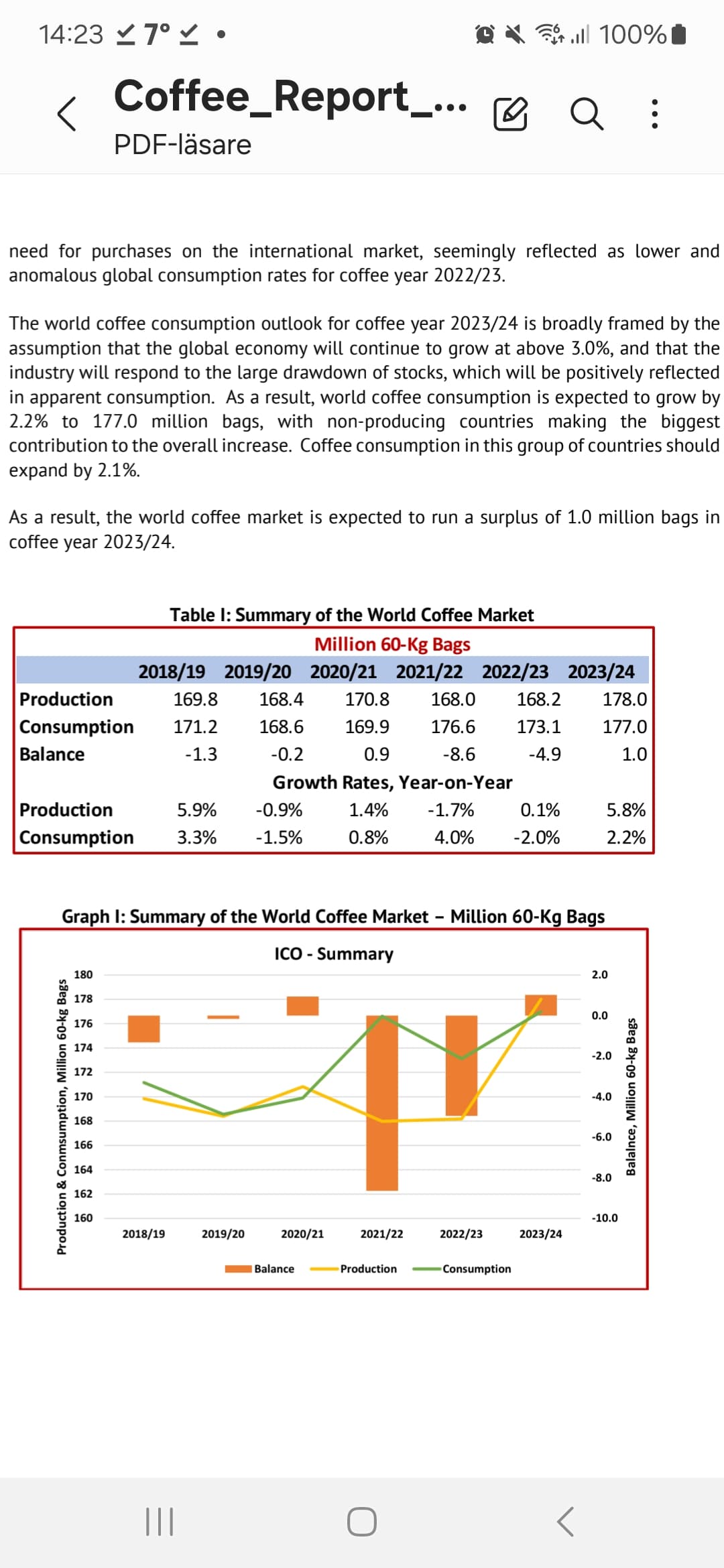 14:23 7° • 100%

Coffee_Report_...
PDF-läsare

need for purchases on the international market, seemingly reflected as lower and anomalous global consumption rates for coffee year 2022/23.

The world coffee consumption outlook for coffee year 2023/24 is broadly framed by the assumption that the global economy will continue to grow at above 3.0%, and that the industry will respond to the large drawdown of stocks, which will be positively reflected in apparent consumption. As a result, world coffee consumption is expected to grow by 2.2% to 177.0 million bags, with non-producing countries making the biggest contribution to the overall increase. Coffee consumption in this group of countries should expand by 2.1%.

As a result, the world coffee market is expected to run a surplus of 1.0 million bags in coffee year 2023/24.

Table I: Summary of the World Coffee Market

Million 60-Kg Bags

| | 2018/19 | 2019/20 | 2020/21 | 2021/22 | 2022/23 | 2023/24 |
|---|---|---|---|---|---|---|
| Production | 169.8 | 168.4 | 170.8 | 168.0 | 168.2 | 178.0 |
| Consumption | 171.2 | 168.6 | 169.9 | 176.6 | 173.1 | 177.0 |
| Balance | -1.3 | -0.2 | 0.9 | -8.6 | -4.9 | 1.0 |
| Growth Rates, Year-on-Year | | | | | | |
| Production | 5.9% | -0.9% | 1.4% | -1.7% | 0.1% | 5.8% |
| Consumption | 3.3% | -1.5% | 0.8% | 4.0% | -2.0% | 2.2% |

Graph I: Summary of the World Coffee Market – Million 60-Kg Bags

ICO - Summary

Production & Conmsumption, Million 60-kg Bags
180 178 176 174 172 170 168 166 164 162 160
2.0 0.0 -2.0 -4.0 -6.0 -8.0 -10.0
Balalnce, Million 60-kg Bags
2018/19 2019/20 2020/21 2021/22 2022/23 2023/24
Balance Production Consumption